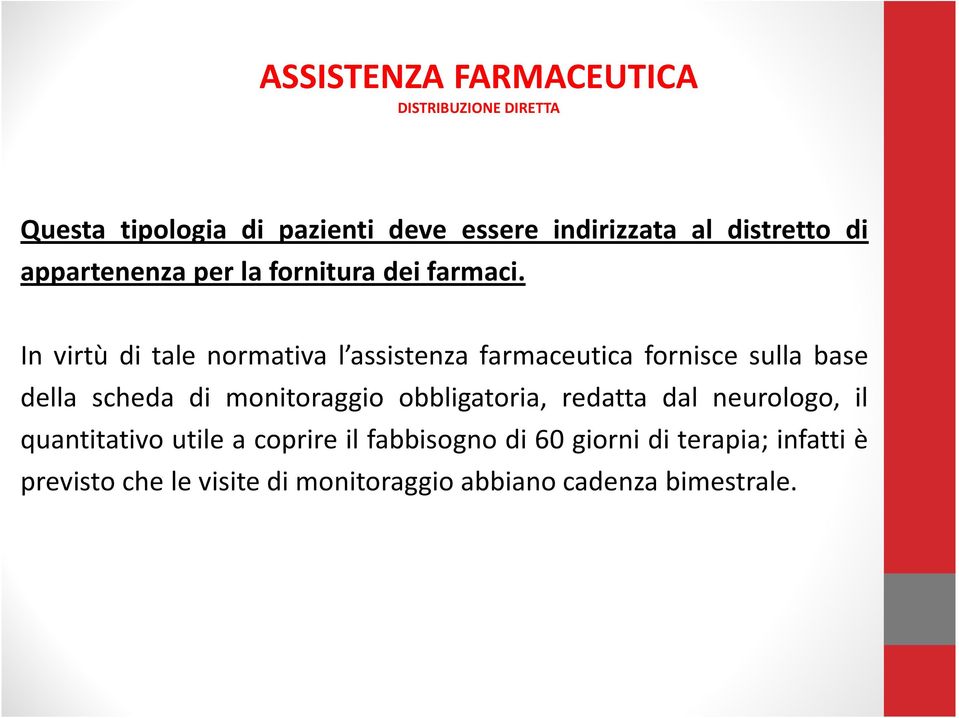 ASSISTENZA FARMACEUTICA
DISTRIBUZIONE DIRETTA

Questa tipologia di pazienti deve essere indirizzata al distretto di appartenenza per la fornitura dei farmaci.

In virtù di tale normativa l’assistenza farmaceutica fornisce sulla base della scheda di monitoraggio obbligatoria, redatta dal neurologo, il quantitativo utile a coprire il fabbisogno di 60 giorni di terapia; infatti è previsto che le visite di monitoraggio abbiano cadenza bimestrale.